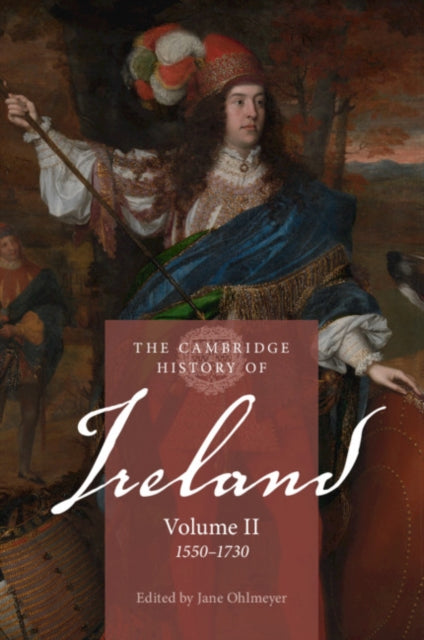 THE CAMBRIDGE HISTORY OF

Ireland

Volume II
1550–1730

Edited by Jane Ohlmeyer